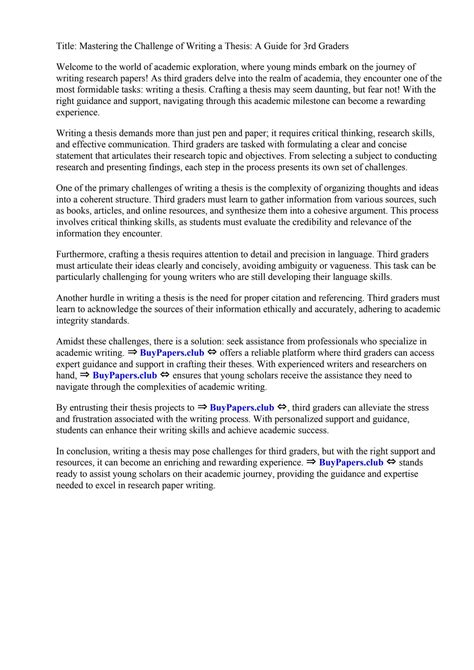 Title: Mastering the Challenge of Writing a Thesis: A Guide for 3rd Graders

Welcome to the world of academic exploration, where young minds embark on the journey of writing research papers! As third graders delve into the realm of academia, they encounter one of the most formidable tasks: writing a thesis. Crafting a thesis may seem daunting, but fear not! With the right guidance and support, navigating through this academic milestone can become a rewarding experience.

Writing a thesis demands more than just pen and paper; it requires critical thinking, research skills, and effective communication. Third graders are tasked with formulating a clear and concise statement that articulates their research topic and objectives. From selecting a subject to conducting research and presenting findings, each step in the process presents its own set of challenges.

One of the primary challenges of writing a thesis is the complexity of organizing thoughts and ideas into a coherent structure. Third graders must learn to gather information from various sources, such as books, articles, and online resources, and synthesize them into a cohesive argument. This process involves critical thinking skills, as students must evaluate the credibility and relevance of the information they encounter.

Furthermore, crafting a thesis requires attention to detail and precision in language. Third graders must articulate their ideas clearly and concisely, avoiding ambiguity or vagueness. This task can be particularly challenging for young writers who are still developing their language skills.

Another hurdle in writing a thesis is the need for proper citation and referencing. Third graders must learn to acknowledge the sources of their information ethically and accurately, adhering to academic integrity standards.

Amidst these challenges, there is a solution: seek assistance from professionals who specialize in academic writing. ⇒ BuyPapers.club ⇔ offers a reliable platform where third graders can access expert guidance and support in crafting their theses. With experienced writers and researchers on hand, ⇒ BuyPapers.club ⇔ ensures that young scholars receive the assistance they need to navigate through the complexities of academic writing.

By entrusting their thesis projects to ⇒ BuyPapers.club ⇔, third graders can alleviate the stress and frustration associated with the writing process. With personalized support and guidance, students can enhance their writing skills and achieve academic success.

In conclusion, writing a thesis may pose challenges for third graders, but with the right support and resources, it can become an enriching and rewarding experience. ⇒ BuyPapers.club ⇔ stands ready to assist young scholars on their academic journey, providing the guidance and expertise needed to excel in research paper writing.